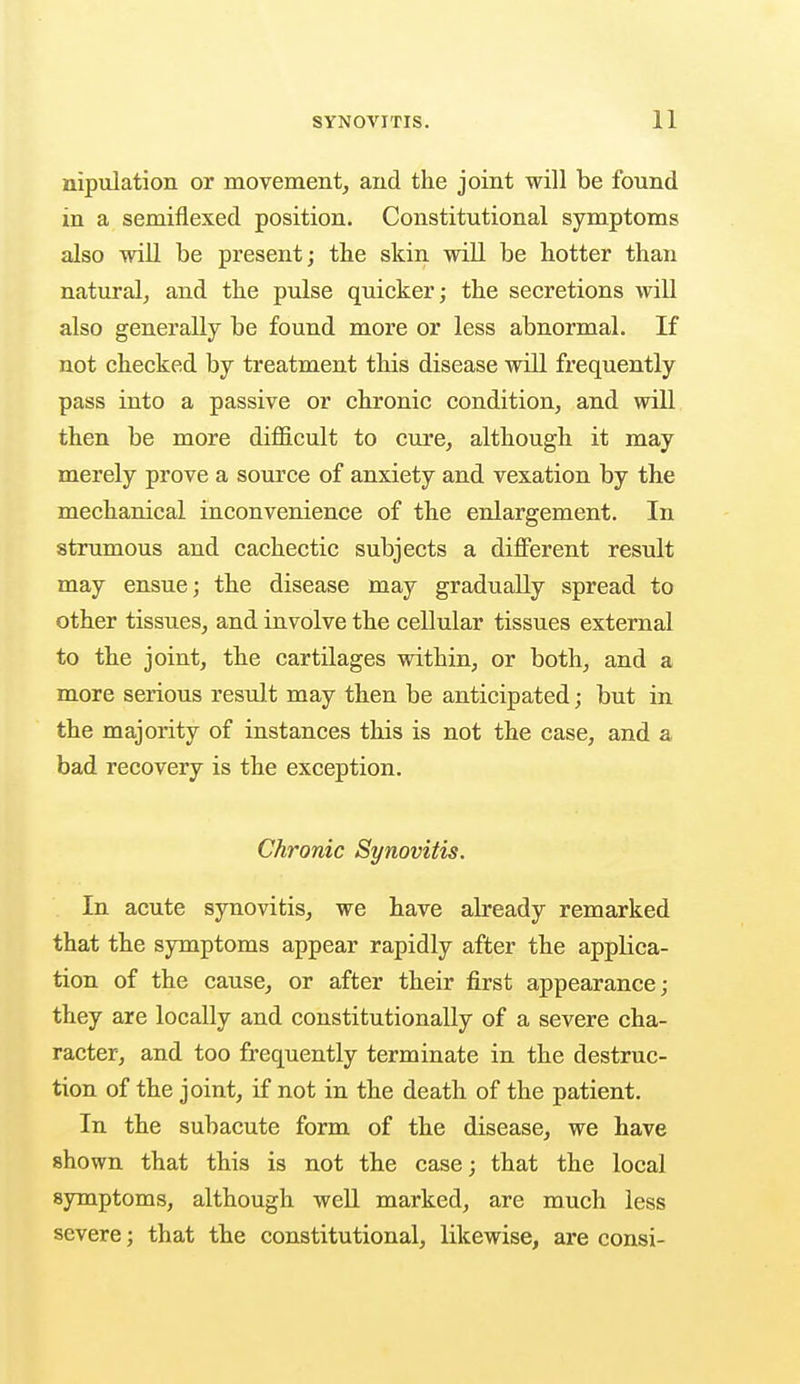 SYNOVITIS. 11

nipulation or movement, and the joint will be found in a semiflexed position. Constitutional symptoms also will be present; the skin will be hotter than natural, and the pulse quicker; the secretions will also generally be found more or less abnormal. If not checked by treatment this disease will frequently pass into a passive or chronic condition, and will then be more difficult to cure, although it may merely prove a source of anxiety and vexation by the mechanical inconvenience of the enlargement. In strumous and cachectic subjects a different result may ensue; the disease may gradually spread to other tissues, and involve the cellular tissues external to the joint, the cartilages within, or both, and a more serious result may then be anticipated; but in the majority of instances this is not the case, and a bad recovery is the exception.

Chronic Synovitis.

In acute synovitis, we have already remarked that the symptoms appear rapidly after the application of the cause, or after their first appearance; they are locally and constitutionally of a severe character, and too frequently terminate in the destruction of the joint, if not in the death of the patient.

In the subacute form of the disease, we have shown that this is not the case; that the local symptoms, although well marked, are much less severe; that the constitutional, likewise, are consi-